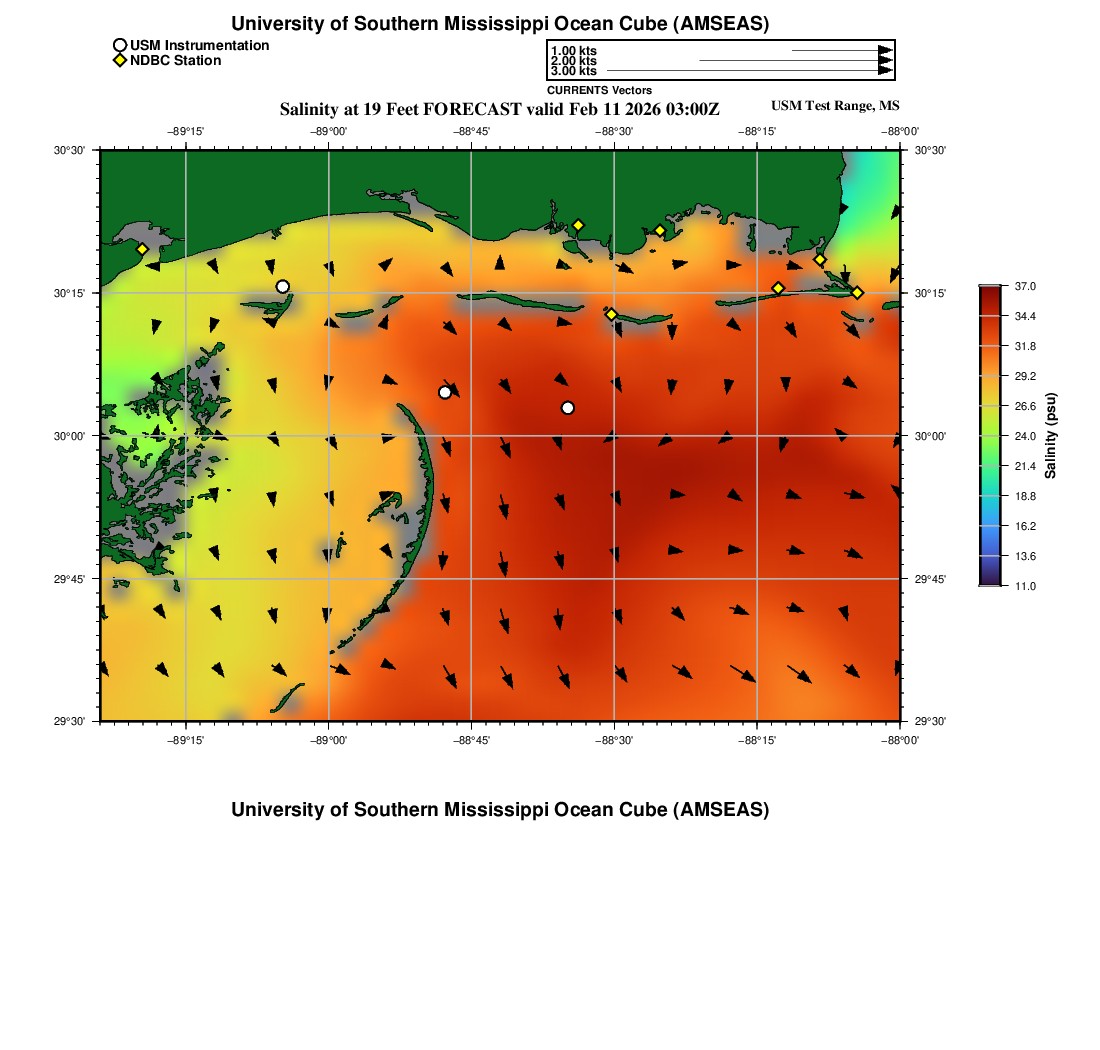 University of Southern Mississippi Ocean Cube (AMSEAS)

USM Instrumentation
NDBC Station

1.00 kts
2.00 kts
3.00 kts
CURRENTS Vectors

Salinity at 19 Feet FORECAST valid Feb 11 2026 03:00Z

USM Test Range, MS

−89°15'
−89°00'
−88°45'
−88°30'
−88°15'
−88°00'

30°30'
30°15'
30°00'
29°45'
29°30'

30°30'
30°15'
30°00'
29°45'
29°30'

−89°15'
−89°00'
−88°45'
−88°30'
−88°15'
−88°00'

37.0
34.4
31.8
29.2
26.6
24.0
21.4
18.8
16.2
13.6
11.0
Salinity (psu)

University of Southern Mississippi Ocean Cube (AMSEAS)